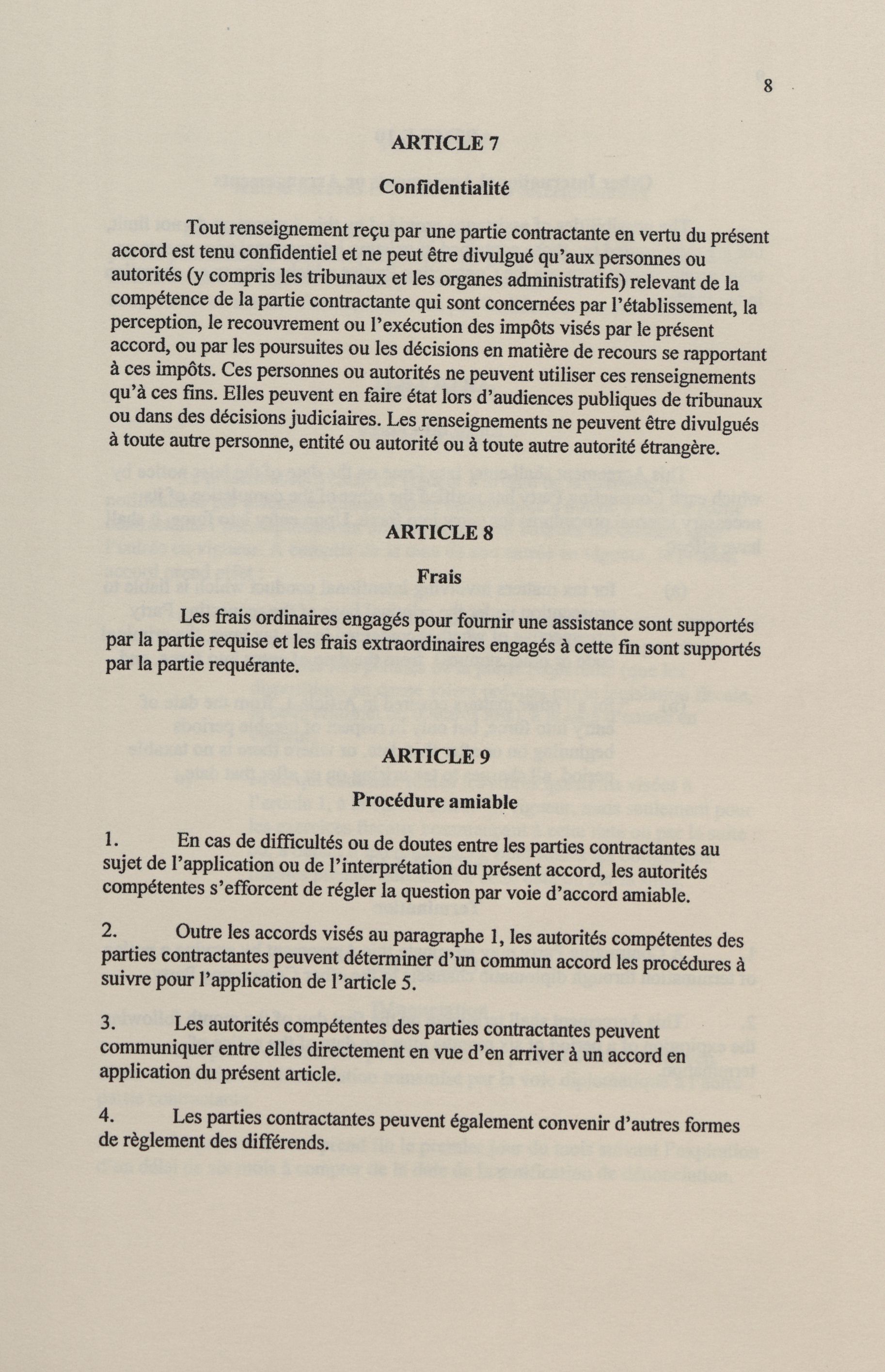 8

ARTICLE 7

Confidentialité

Tout renseignement reçu par une partie contractante en vertu du présent accord est tenu confidentiel et ne peut être divulgué qu'aux personnes ou autorités (y compris les tribunaux et les organes administratifs) relevant de la compétence de la partie contractante qui sont concernées par l'établissement, la perception, le recouvrement ou l'exécution des impôts visés par le présent accord, ou par les poursuites ou les décisions en matière de recours se rapportant à ces impôts. Ces personnes ou autorités ne peuvent utiliser ces renseignements qu'à ces fins. Elles peuvent en faire état lors d'audiences publiques de tribunaux ou dans des décisions judiciaires. Les renseignements ne peuvent être divulgués à toute autre personne, entité ou autorité ou à toute autre autorité étrangère.

ARTICLE 8

Frais

Les frais ordinaires engagés pour fournir une assistance sont supportés par la partie requise et les frais extraordinaires engagés à cette fin sont supportés par la partie requérante.

ARTICLE 9

Procédure amiable

1. En cas de difficultés ou de doutes entre les parties contractantes au sujet de l'application ou de l'interprétation du présent accord, les autorités compétentes s'efforcent de régler la question par voie d'accord amiable.

2. Outre les accords visés au paragraphe 1, les autorités compétentes des parties contractantes peuvent déterminer d'un commun accord les procédures à suivre pour l'application de l'article 5.

3. Les autorités compétentes des parties contractantes peuvent communiquer entre elles directement en vue d'en arriver à un accord en application du présent article.

4. Les parties contractantes peuvent également convenir d'autres formes de règlement des différends.